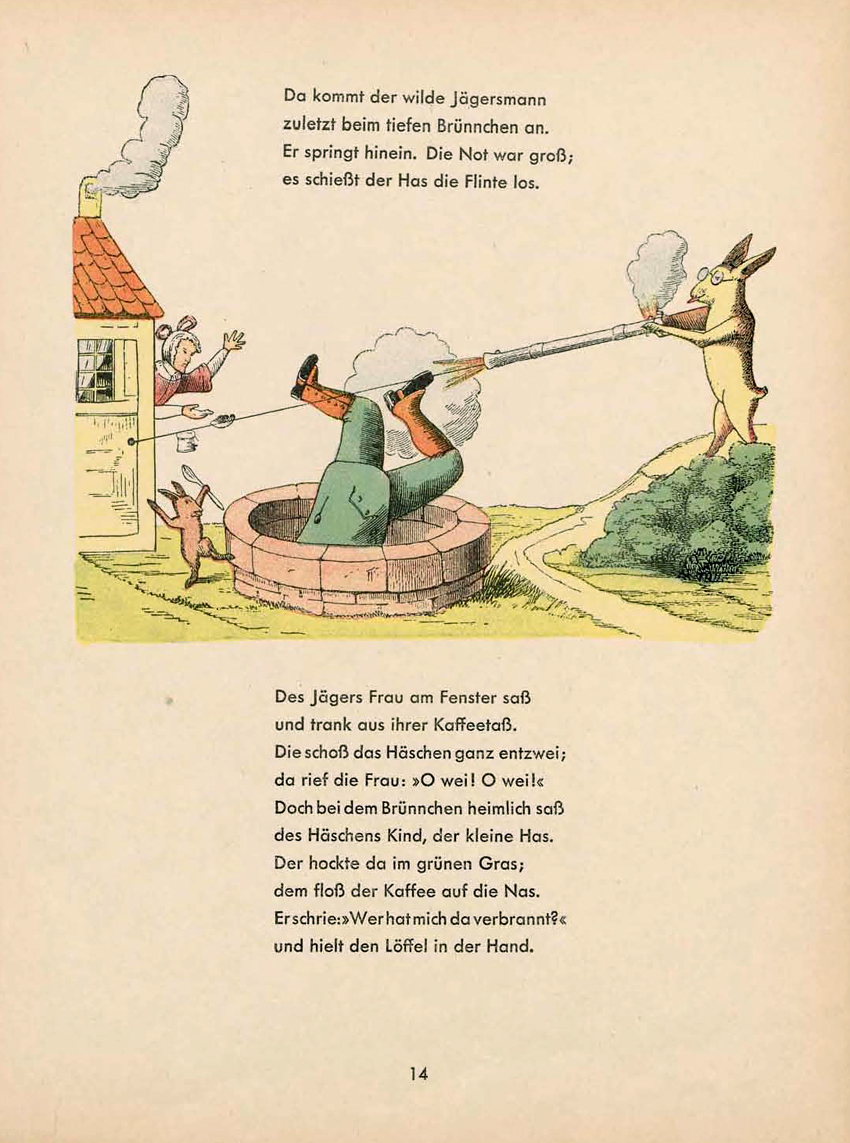 Da kommt der wilde Jägersmann
zuletzt beim tiefen Brünnchen an.
Er springt hinein. Die Not war groß;
es schießt der Has die Flinte los.

Des Jägers Frau am Fenster saß
und trank aus ihrer Kaffeetaß.
Die schoß das Häschen ganz entzwei;
da rief die Frau: »O wei! O wei!«
Doch bei dem Brünnchen heimlich saß
des Häschens Kind, der kleine Has.
Der hockte da im grünen Gras;
dem floß der Kaffee auf die Nas.
Er schrie: »Wer hat mich da verbrannt?«
und hielt den Löffel in der Hand.

14